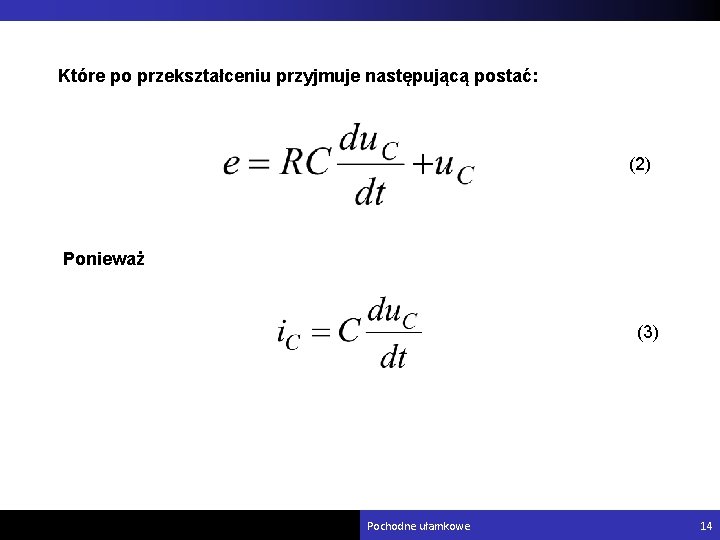 Które po przekształceniu przyjmuje następującą postać:

$e = RC\frac{du_C}{dt} + u_C$ (2)

Ponieważ

$i_C = C\frac{du_C}{dt}$ (3)

Pochodne ułamkowe 14